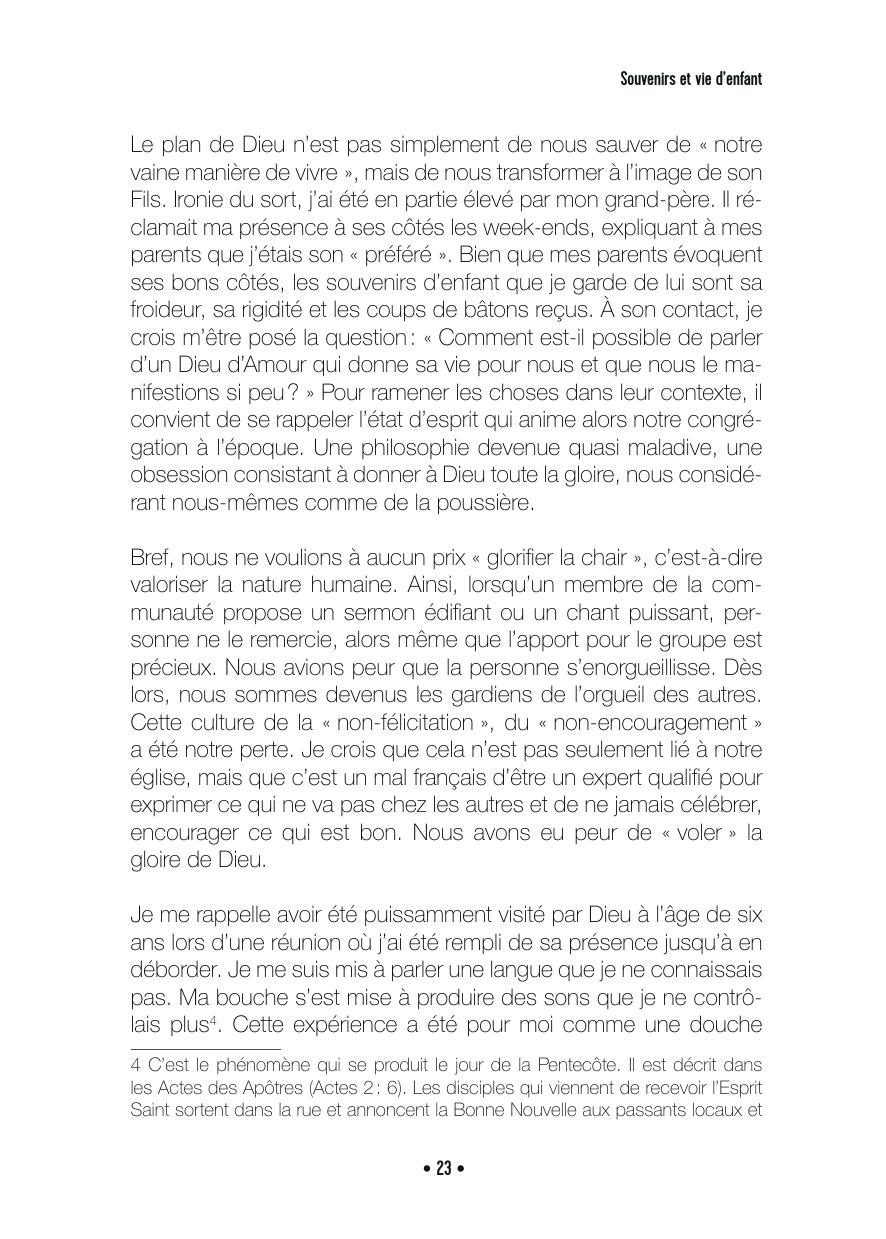 Souvenirs et vie d'enfant

Le plan de Dieu n'est pas simplement de nous sauver de « notre vaine manière de vivre », mais de nous transformer à l'image de son Fils. Ironie du sort, j'ai été en partie élevé par mon grand-père. Il réclamait ma présence à ses côtés les week-ends, expliquant à mes parents que j'étais son « préféré ». Bien que mes parents évoquent ses bons côtés, les souvenirs d'enfant que je garde de lui sont sa froideur, sa rigidité et les coups de bâtons reçus. À son contact, je crois m'être posé la question : « Comment est-il possible de parler d'un Dieu d'Amour qui donne sa vie pour nous et que nous le manifestions si peu ? » Pour ramener les choses dans leur contexte, il convient de se rappeler l'état d'esprit qui anime alors notre congrégation à l'époque. Une philosophie devenue quasi maladive, une obsession consistant à donner à Dieu toute la gloire, nous considérant nous-mêmes comme de la poussière.

Bref, nous ne voulions à aucun prix « glorifier la chair », c'est-à-dire valoriser la nature humaine. Ainsi, lorsqu'un membre de la communauté propose un sermon édifiant ou un chant puissant, personne ne le remercie, alors même que l'apport pour le groupe est précieux. Nous avions peur que la personne s'enorgueillisse. Dès lors, nous sommes devenus les gardiens de l'orgueil des autres. Cette culture de la « non-félicitation », du « non-encouragement » a été notre perte. Je crois que cela n'est pas seulement lié à notre église, mais que c'est un mal français d'être un expert qualifié pour exprimer ce qui ne va pas chez les autres et de ne jamais célébrer, encourager ce qui est bon. Nous avons eu peur de « voler » la gloire de Dieu.

Je me rappelle avoir été puissamment visité par Dieu à l'âge de six ans lors d'une réunion où j'ai été rempli de sa présence jusqu'à en déborder. Je me suis mis à parler une langue que je ne connaissais pas. Ma bouche s'est mise à produire des sons que je ne contrôlais plus$^4$. Cette expérience a été pour moi comme une douche

4 C'est le phénomène qui se produit le jour de la Pentecôte. Il est décrit dans les Actes des Apôtres (Actes 2 : 6). Les disciples qui viennent de recevoir l'Esprit Saint sortent dans la rue et annoncent la Bonne Nouvelle aux passants locaux et

• 23 •